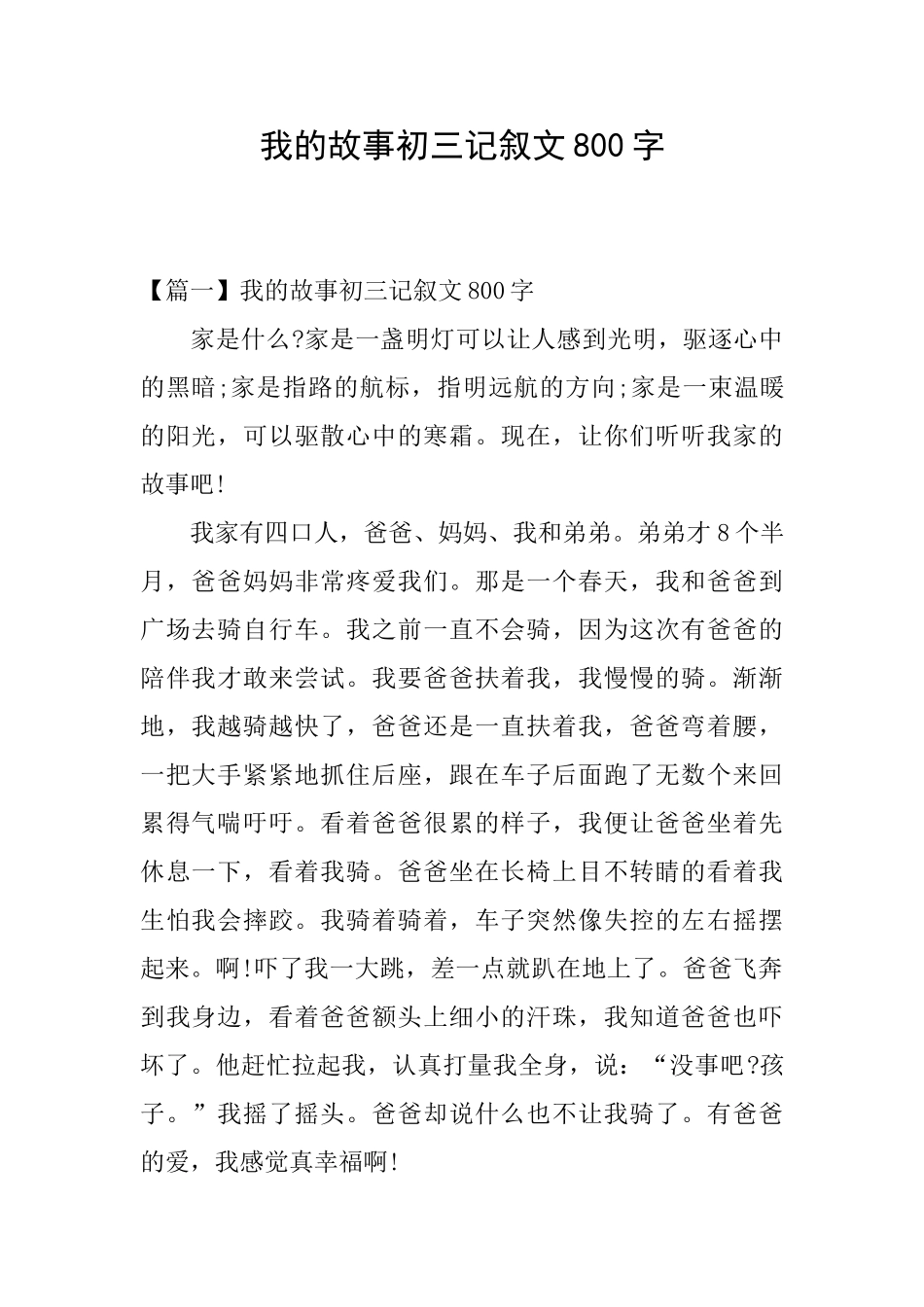 我的故事初三记叙文800字

【篇一】我的故事初三记叙文800字

家是什么?家是一盏明灯可以让人感到光明，驱逐心中的黑暗;家是指路的航标，指明远航的方向;家是一束温暖的阳光，可以驱散心中的寒霜。现在，让你们听听我家的故事吧!

我家有四口人，爸爸、妈妈、我和弟弟。弟弟才8个半月，爸爸妈妈非常疼爱我们。那是一个春天，我和爸爸到广场去骑自行车。我之前一直不会骑，因为这次有爸爸的陪伴我才敢来尝试。我要爸爸扶着我，我慢慢的骑。渐渐地，我越骑越快了，爸爸还是一直扶着我，爸爸弯着腰，一把大手紧紧地抓住后座，跟在车子后面跑了无数个来回累得气喘吁吁。看着爸爸很累的样子，我便让爸爸坐着先休息一下，看着我骑。爸爸坐在长椅上目不转睛的看着我生怕我会摔跤。我骑着骑着，车子突然像失控的左右摇摆起来。啊!吓了我一大跳，差一点就趴在地上了。爸爸飞奔到我身边，看着爸爸额头上细小的汗珠，我知道爸爸也吓坏了。他赶忙拉起我，认真打量我全身，说：“没事吧?孩子。”我摇了摇头。爸爸却说什么也不让我骑了。有爸爸的爱，我感觉真幸福啊!